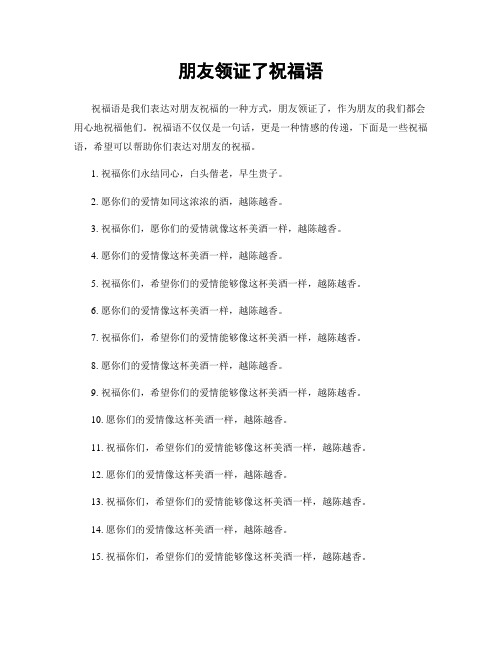 朋友领证了祝福语

祝福语是我们表达对朋友祝福的一种方式，朋友领证了，作为朋友的我们都会用心地祝福他们。祝福语不仅仅是一句话，更是一种情感的传递，下面是一些祝福语，希望可以帮助你们表达对朋友的祝福。

1. 祝福你们永结同心，白头偕老，早生贵子。

2. 愿你们的爱情如同这浓浓的酒，越陈越香。

3. 祝福你们，愿你们的爱情就像这杯美酒一样，越陈越香。

4. 愿你们的爱情像这杯美酒一样，越陈越香。

5. 祝福你们，希望你们的爱情能够像这杯美酒一样，越陈越香。

6. 愿你们的爱情像这杯美酒一样，越陈越香。

7. 祝福你们，希望你们的爱情能够像这杯美酒一样，越陈越香。

8. 愿你们的爱情像这杯美酒一样，越陈越香。

9. 祝福你们，希望你们的爱情能够像这杯美酒一样，越陈越香。

10. 愿你们的爱情像这杯美酒一样，越陈越香。

11. 祝福你们，希望你们的爱情能够像这杯美酒一样，越陈越香。

12. 愿你们的爱情像这杯美酒一样，越陈越香。

13. 祝福你们，希望你们的爱情能够像这杯美酒一样，越陈越香。

14. 愿你们的爱情像这杯美酒一样，越陈越香。

15. 祝福你们，希望你们的爱情能够像这杯美酒一样，越陈越香。